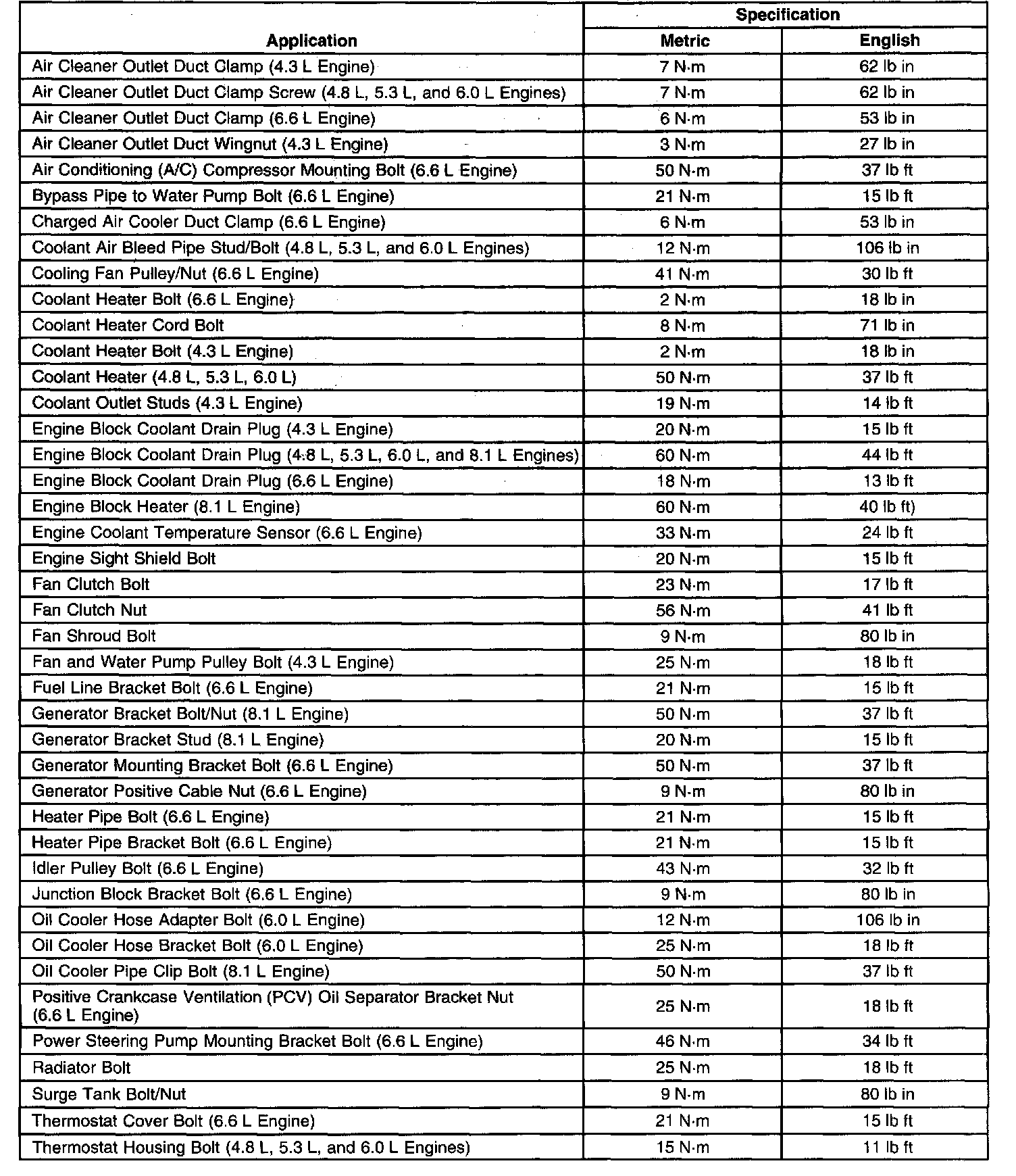 | Application | Specification Metric | Specification English |
|---|---|---|
| Air Cleaner Outlet Duct Clamp (4.3 L Engine) | 7 N·m | 62 lb in |
| Air Cleaner Outlet Duct Clamp Screw (4.8 L, 5.3 L, and 6.0 L Engines) | 7 N·m | 62 lb in |
| Air Cleaner Outlet Duct Clamp (6.6 L Engine) | 6 N·m | 53 lb in |
| Air Cleaner Outlet Duct Wingnut (4.3 L Engine) | 3 N·m | 27 lb in |
| Air Conditioning (A/C) Compressor Mounting Bolt (6.6 L Engine) | 50 N·m | 37 lb ft |
| Bypass Pipe to Water Pump Bolt (6.6 L Engine) | 21 N·m | 15 lb ft |
| Charged Air Cooler Duct Clamp (6.6 L Engine) | 6 N·m | 53 lb in |
| Coolant Air Bleed Pipe Stud/Bolt (4.8 L, 5.3 L, and 6.0 L Engines) | 12 N·m | 106 lb in |
| Cooling Fan Pulley/Nut (6.6 L Engine) | 41 N·m | 30 lb ft |
| Coolant Heater Bolt (6.6 L Engine) | 2 N·m | 18 lb in |
| Coolant Heater Cord Bolt | 8 N·m | 71 lb in |
| Coolant Heater Bolt (4.3 L Engine) | 2 N·m | 18 lb in |
| Coolant Heater (4.8 L, 5.3 L, 6.0 L) | 50 N·m | 37 lb ft |
| Coolant Outlet Studs (4.3 L Engine) | 19 N·m | 14 lb ft |
| Engine Block Coolant Drain Plug (4.3 L Engine) | 20 N·m | 15 lb ft |
| Engine Block Coolant Drain Plug (4.8 L, 5.3 L, 6.0 L, and 8.1 L Engines) | 60 N·m | 44 lb ft |
| Engine Block Coolant Drain Plug (6.6 L Engine) | 18 N·m | 13 lb ft |
| Engine Block Heater (8.1 L Engine) | 60 N·m | 40 lb ft) |
| Engine Coolant Temperature Sensor (6.6 L Engine) | 33 N·m | 24 lb ft |
| Engine Sight Shield Bolt | 20 N·m | 15 lb ft |
| Fan Clutch Bolt | 23 N·m | 17 lb ft |
| Fan Clutch Nut | 56 N·m | 41 lb ft |
| Fan Shroud Bolt | 9 N·m | 80 lb in |
| Fan and Water Pump Pulley Bolt (4.3 L Engine) | 25 N·m | 18 lb ft |
| Fuel Line Bracket Bolt (6.6 L Engine) | 21 N·m | 15 lb ft |
| Generator Bracket Bolt/Nut (8.1 L Engine) | 50 N·m | 37 lb ft |
| Generator Bracket Stud (8.1 L Engine) | 20 N·m | 15 lb ft |
| Generator Mounting Bracket Bolt (6.6 L Engine) | 50 N·m | 37 lb ft |
| Generator Positive Cable Nut (6.6 L Engine) | 9 N·m | 80 lb in |
| Heater Pipe Bolt (6.6 L Engine) | 21 N·m | 15 lb ft |
| Heater Pipe Bracket Bolt (6.6 L Engine) | 21 N·m | 15 lb ft |
| Idler Pulley Bolt (6.6 L Engine) | 43 N·m | 32 lb ft |
| Junction Block Bracket Bolt (6.6 L Engine) | 9 N·m | 80 lb in |
| Oil Cooler Hose Adapter Bolt (6.0 L Engine) | 12 N·m | 106 lb in |
| Oil Cooler Hose Bracket Bolt (6.0 L Engine) | 25 N·m | 18 lb ft |
| Oil Cooler Pipe Clip Bolt (8.1 L Engine) | 50 N·m | 37 lb ft |
| Positive Crankcase Ventilation (PCV) Oil Separator Bracket Nut (6.6 L Engine) | 25 N·m | 18 lb ft |
| Power Steering Pump Mounting Bracket Bolt (6.6 L Engine) | 46 N·m | 34 lb ft |
| Radiator Bolt | 25 N·m | 18 lb ft |
| Surge Tank Bolt/Nut | 9 N·m | 80 lb in |
| Thermostat Cover Bolt (6.6 L Engine) | 21 N·m | 15 lb ft |
| Thermostat Housing Bolt (4.8 L, 5.3 L, and 6.0 L Engines) | 15 N·m | 11 lb ft |